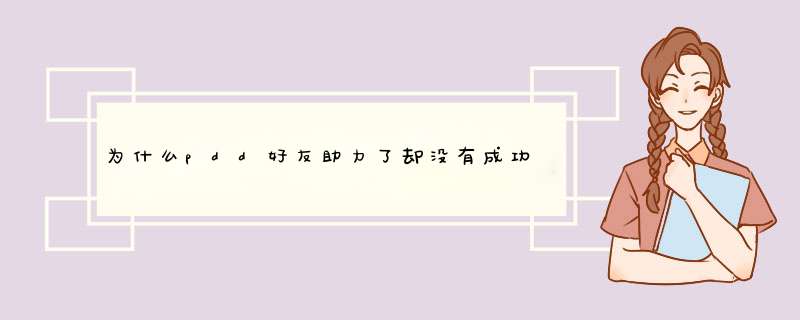 为什么pdd好友助力了却没有成功